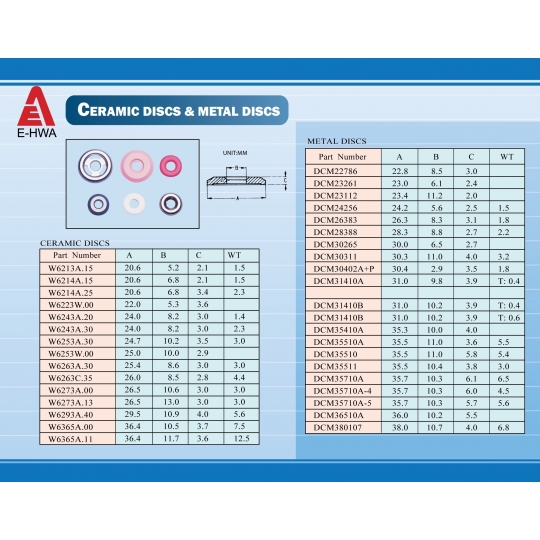 E-HWA

CERAMIC DISCS & METAL DISCS

UNIT:MM

B

C

A

CERAMIC DISCS

| Part Number | A | B | C | WT |
|---|---|---|---|---|
| W6213A.15 | 20.6 | 5.2 | 2.1 | 1.5 |
| W6214A.15 | 20.6 | 6.8 | 2.1 | 1.5 |
| W6214A.25 | 20.6 | 6.8 | 3.4 | 2.3 |
| W6223W.00 | 22.0 | 5.3 | 3.6 | |
| W6243A.20 | 24.0 | 8.2 | 3.0 | 1.4 |
| W6243A.30 | 24.0 | 8.2 | 3.0 | 2.3 |
| W6253A.30 | 24.7 | 10.2 | 3.5 | 3.0 |
| W6253W.00 | 25.0 | 10.0 | 2.9 | |
| W6263A.30 | 25.4 | 8.6 | 3.0 | 3.0 |
| W6263C.35 | 26.0 | 8.5 | 2.8 | 4.4 |
| W6273A.00 | 26.5 | 10.6 | 3.0 | 3.0 |
| W6273A.13 | 26.5 | 13.0 | 3.0 | 3.0 |
| W6293A.40 | 29.5 | 10.9 | 4.0 | 5.6 |
| W6365A.00 | 36.4 | 10.5 | 3.7 | 7.5 |
| W6365A.11 | 36.4 | 11.7 | 3.6 | 12.5 |

METAL DISCS

| Part Number | A | B | C | WT |
|---|---|---|---|---|
| DCM22786 | 22.8 | 8.5 | 3.0 | |
| DCM23261 | 23.0 | 6.1 | 2.4 | |
| DCM23112 | 23.4 | 11.2 | 2.0 | |
| DCM24256 | 24.2 | 5.6 | 2.5 | 1.5 |
| DCM26383 | 26.3 | 8.3 | 3.1 | 1.8 |
| DCM28388 | 28.3 | 8.8 | 2.7 | 2.2 |
| DCM30265 | 30.0 | 6.5 | 2.7 | |
| DCM30311 | 30.3 | 11.0 | 4.0 | 3.2 |
| DCM30402A+P | 30.4 | 2.9 | 3.5 | 1.8 |
| DCM31410A | 31.0 | 9.8 | 3.9 | T: 0.4 |
| | | | | |
| DCM31410B | 31.0 | 10.2 | 3.9 | T: 0.4 |
| DCM31410B | 31.0 | 10.2 | 3.9 | T: 0.6 |
| DCM35410A | 35.3 | 10.0 | 4.0 | |
| DCM35510A | 35.5 | 11.0 | 3.6 | 5.5 |
| DCM35510 | 35.5 | 11.0 | 5.8 | 5.4 |
| DCM35511 | 35.5 | 10.4 | 3.8 | 3.0 |
| DCM35710A | 35.7 | 10.3 | 6.1 | 6.5 |
| DCM35710A-4 | 35.7 | 10.3 | 6.0 | 4.5 |
| DCM35710A-5 | 35.7 | 10.3 | 5.7 | 5.6 |
| DCM36510A | 36.0 | 10.2 | 5.5 | |
| DCM380107 | 38.0 | 10.7 | 4.0 | 6.8 |